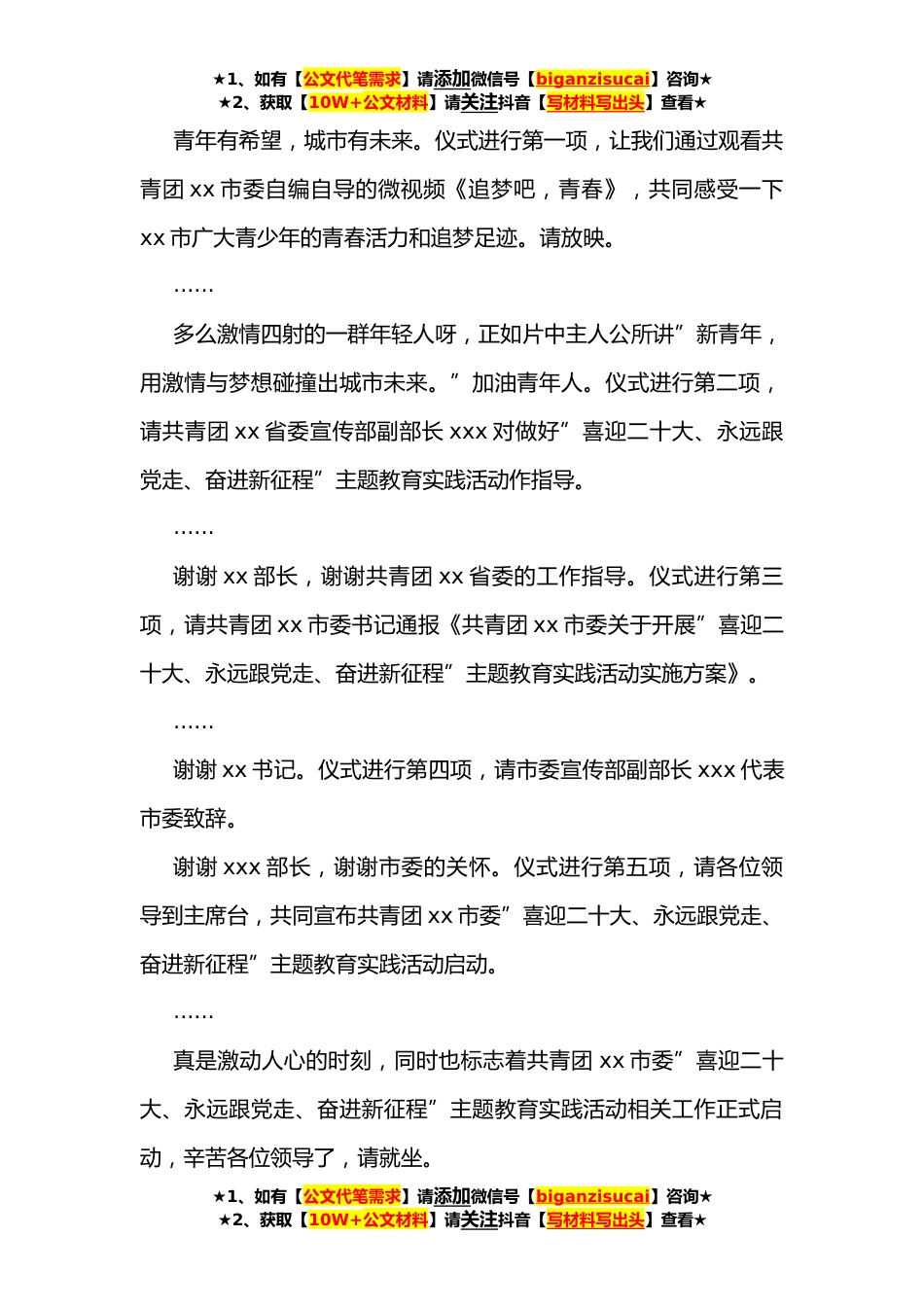 ★1、如有【公文代笔需求】请添加微信号【biganzisucai】咨询★
★2、获取【10W+公文材料】请关注抖音【写材料写出头】查看★

青年有希望，城市有未来。仪式进行第一项，让我们通过观看共青团 xx 市委自编自导的微视频《追梦吧，青春》，共同感受一下 xx 市广大青少年的青春活力和追梦足迹。请放映。

……

多么激情四射的一群年轻人呀，正如片中主人公所讲”新青年，用激情与梦想碰撞出城市未来。”加油青年人。仪式进行第二项，请共青团 xx 省委宣传部副部长 xxx 对做好”喜迎二十大、永远跟党走、奋进新征程”主题教育实践活动作指导。

……

谢谢 xx 部长，谢谢共青团 xx 省委的工作指导。仪式进行第三项，请共青团 xx 市委书记通报《共青团 xx 市委关于开展”喜迎二十大、永远跟党走、奋进新征程”主题教育实践活动实施方案》。

……

谢谢 xx 书记。仪式进行第四项，请市委宣传部副部长 xxx 代表市委致辞。

谢谢 xxx 部长，谢谢市委的关怀。仪式进行第五项，请各位领导到主席台，共同宣布共青团 xx 市委”喜迎二十大、永远跟党走、奋进新征程”主题教育实践活动启动。

……

真是激动人心的时刻，同时也标志着共青团 xx 市委”喜迎二十大、永远跟党走、奋进新征程”主题教育实践活动相关工作正式启动，辛苦各位领导了，请就坐。

★1、如有【公文代笔需求】请添加微信号【biganzisucai】咨询★
★2、获取【10W+公文材料】请关注抖音【写材料写出头】查看★